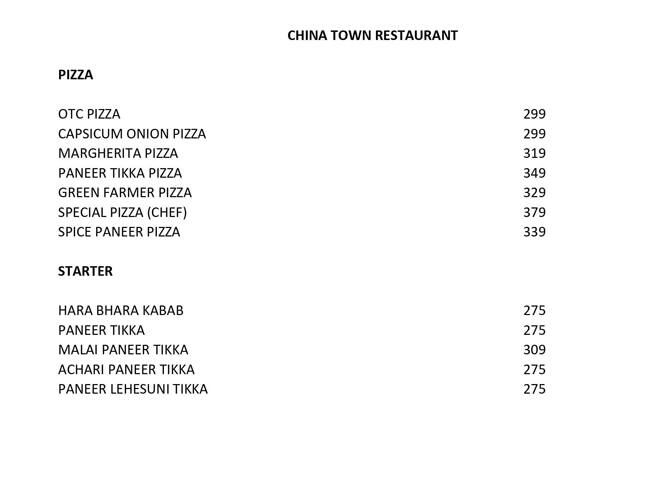 CHINA TOWN RESTAURANT

PIZZA

| | |
|---|---|
| OTC PIZZA | 299 |
| CAPSICUM ONION PIZZA | 299 |
| MARGHERITA PIZZA | 319 |
| PANEER TIKKA PIZZA | 349 |
| GREEN FARMER PIZZA | 329 |
| SPECIAL PIZZA (CHEF) | 379 |
| SPICE PANEER PIZZA | 339 |

STARTER

| | |
|---|---|
| HARA BHARA KABAB | 275 |
| PANEER TIKKA | 275 |
| MALAI PANEER TIKKA | 309 |
| ACHARI PANEER TIKKA | 275 |
| PANEER LEHESUNI TIKKA | 275 |